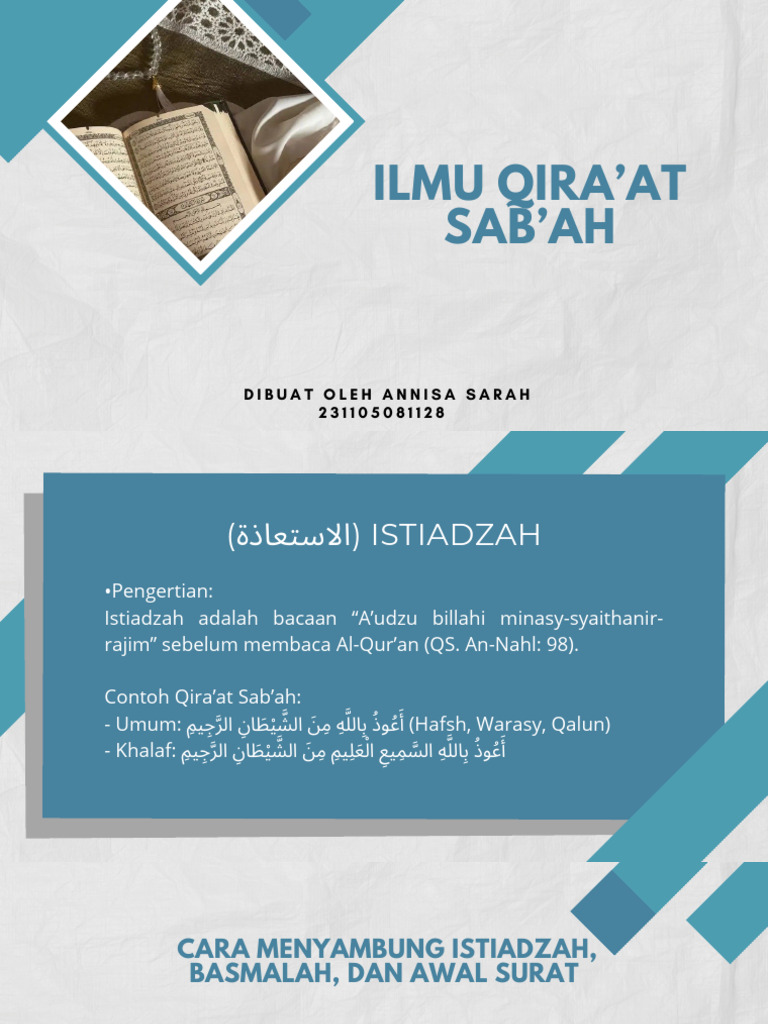 ILMU QIRA'AT SAB'AH

DIBUAT OLEH ANNISA SARAH
231105081128

(الاستعاذة) ISTIADZAH

•Pengertian:
Istiadzah adalah bacaan "A'udzu billahi minasy-syaithanir-rajim" sebelum membaca Al-Qur'an (QS. An-Nahl: 98).

Contoh Qira'at Sab'ah:
- Umum: أَعُوذُ بِاللَّهِ مِنَ الشَّيْطَانِ الرَّجِيمِ (Hafsh, Warasy, Qalun)
- Khalaf: أَعُوذُ بِاللَّهِ السَّمِيعِ الْعَلِيمِ مِنَ الشَّيْطَانِ الرَّجِيمِ

CARA MENYAMBUNG ISTIADZAH, BASMALAH, DAN AWAL SURAT